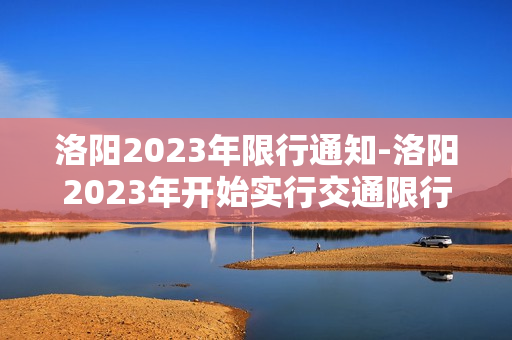 洛阳2023年限行通知-洛阳2023年开始实行交通限行